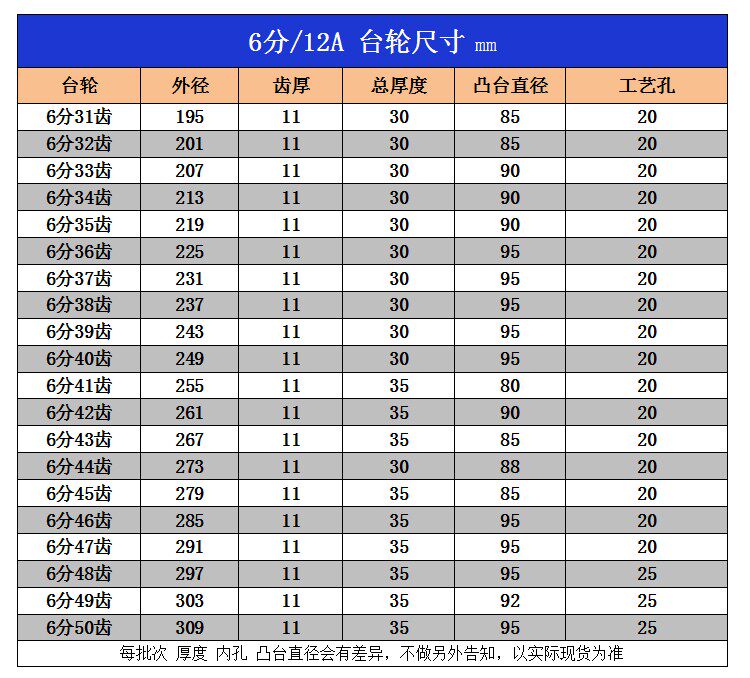 6分/12A 台轮尺寸 mm

| 台轮 | 外径 | 齿厚 | 总厚度 | 凸台直径 | 工艺孔 |
|---|---|---|---|---|---|
| 6分31齿 | 195 | 11 | 30 | 85 | 20 |
| 6分32齿 | 201 | 11 | 30 | 85 | 20 |
| 6分33齿 | 207 | 11 | 30 | 90 | 20 |
| 6分34齿 | 213 | 11 | 30 | 90 | 20 |
| 6分35齿 | 219 | 11 | 30 | 90 | 20 |
| 6分36齿 | 225 | 11 | 30 | 95 | 20 |
| 6分37齿 | 231 | 11 | 30 | 95 | 20 |
| 6分38齿 | 237 | 11 | 30 | 95 | 20 |
| 6分39齿 | 243 | 11 | 30 | 95 | 20 |
| 6分40齿 | 249 | 11 | 30 | 95 | 20 |
| 6分41齿 | 255 | 11 | 35 | 80 | 20 |
| 6分42齿 | 261 | 11 | 35 | 90 | 20 |
| 6分43齿 | 267 | 11 | 35 | 85 | 20 |
| 6分44齿 | 273 | 11 | 30 | 88 | 20 |
| 6分45齿 | 279 | 11 | 35 | 85 | 20 |
| 6分46齿 | 285 | 11 | 35 | 95 | 20 |
| 6分47齿 | 291 | 11 | 35 | 95 | 20 |
| 6分48齿 | 297 | 11 | 35 | 95 | 25 |
| 6分49齿 | 303 | 11 | 35 | 92 | 25 |
| 6分50齿 | 309 | 11 | 35 | 95 | 25 |

每批次 厚度 内孔 凸台直径会有差异，不做另外告知，以实际现货为准